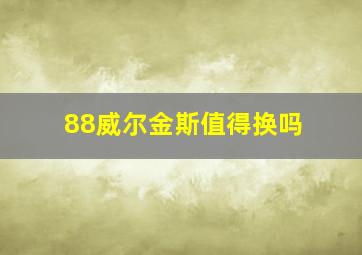 88威尔金斯值得换吗